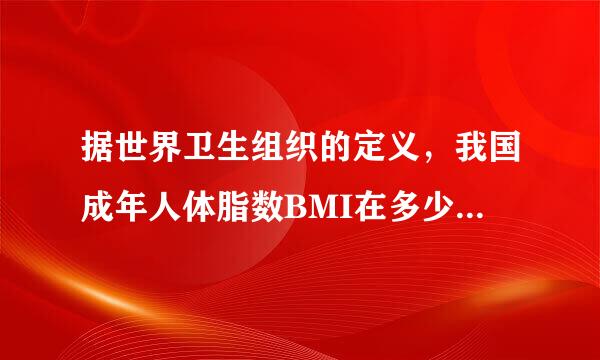 据世界卫生组织的定义，我国成年人体脂数BMI在多少...